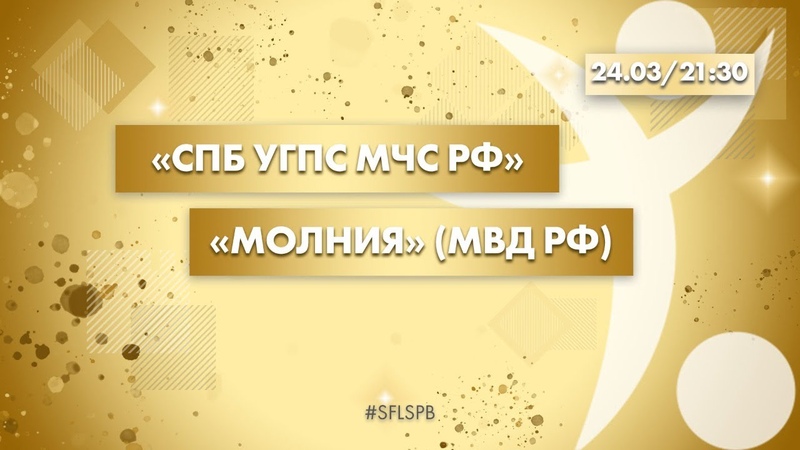 24.03/21:30

«СПБ УГПС МЧС РФ»

«МОЛНИЯ» (МВД РФ)

#SFLSPB